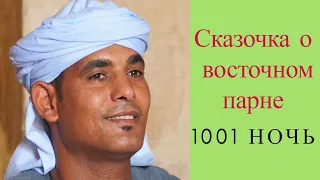 Сказочка о восточном парне

1001 НОЧЬ